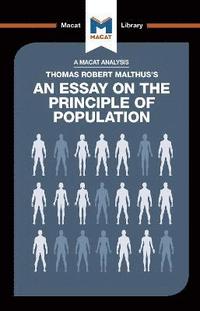 Macat Library

MACAT

A MACAT ANALYSIS

THOMAS ROBERT MALTHUS'S

AN ESSAY ON THE PRINCIPLE OF POPULATION